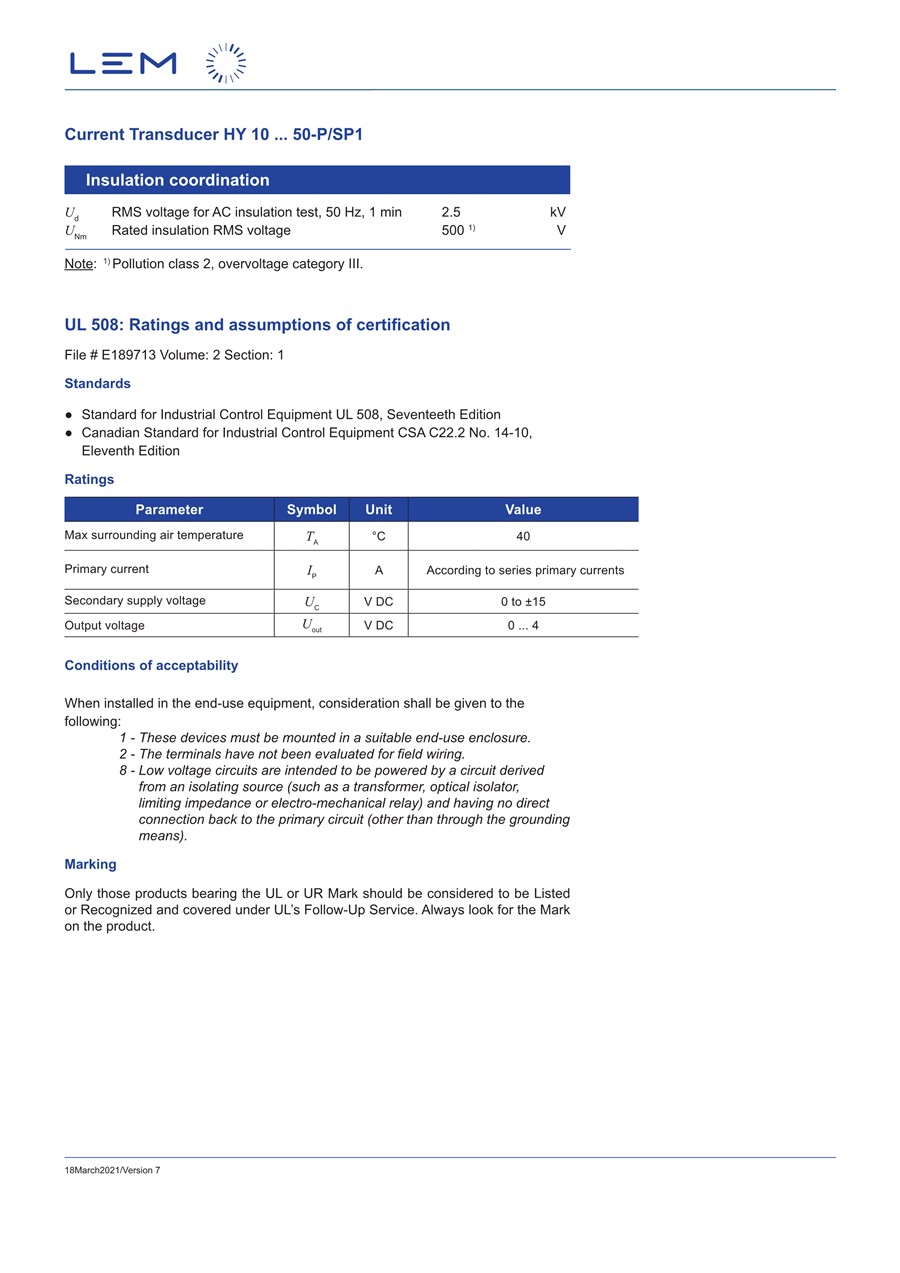 LEM

Current Transducer HY 10 ... 50-P/SP1

Insulation coordination

| | | | |
|---|---|---|---|
| $U_d$ | RMS voltage for AC insulation test, 50 Hz, 1 min | 2.5 | kV |
| $U_{Nm}$ | Rated insulation RMS voltage | 500 $^{1)}$ | V |

Note: $^{1)}$ Pollution class 2, overvoltage category III.

UL 508: Ratings and assumptions of certification

File # E189713 Volume: 2 Section: 1

Standards

● Standard for Industrial Control Equipment UL 508, Seventeeth Edition
● Canadian Standard for Industrial Control Equipment CSA C22.2 No. 14-10, Eleventh Edition

Ratings

| Parameter | Symbol | Unit | Value |
|---|---|---|---|
| Max surrounding air temperature | $T_A$ | °C | 40 |
| Primary current | $I_P$ | A | According to series primary currents |
| Secondary supply voltage | $U_C$ | V DC | 0 to ±15 |
| Output voltage | $U_{out}$ | V DC | 0 ... 4 |

Conditions of acceptability

When installed in the end-use equipment, consideration shall be given to the following:
1 - These devices must be mounted in a suitable end-use enclosure.
2 - The terminals have not been evaluated for field wiring.
8 - Low voltage circuits are intended to be powered by a circuit derived from an isolating source (such as a transformer, optical isolator, limiting impedance or electro-mechanical relay) and having no direct connection back to the primary circuit (other than through the grounding means).

Marking

Only those products bearing the UL or UR Mark should be considered to be Listed or Recognized and covered under UL's Follow-Up Service. Always look for the Mark on the product.

18March2021/Version 7